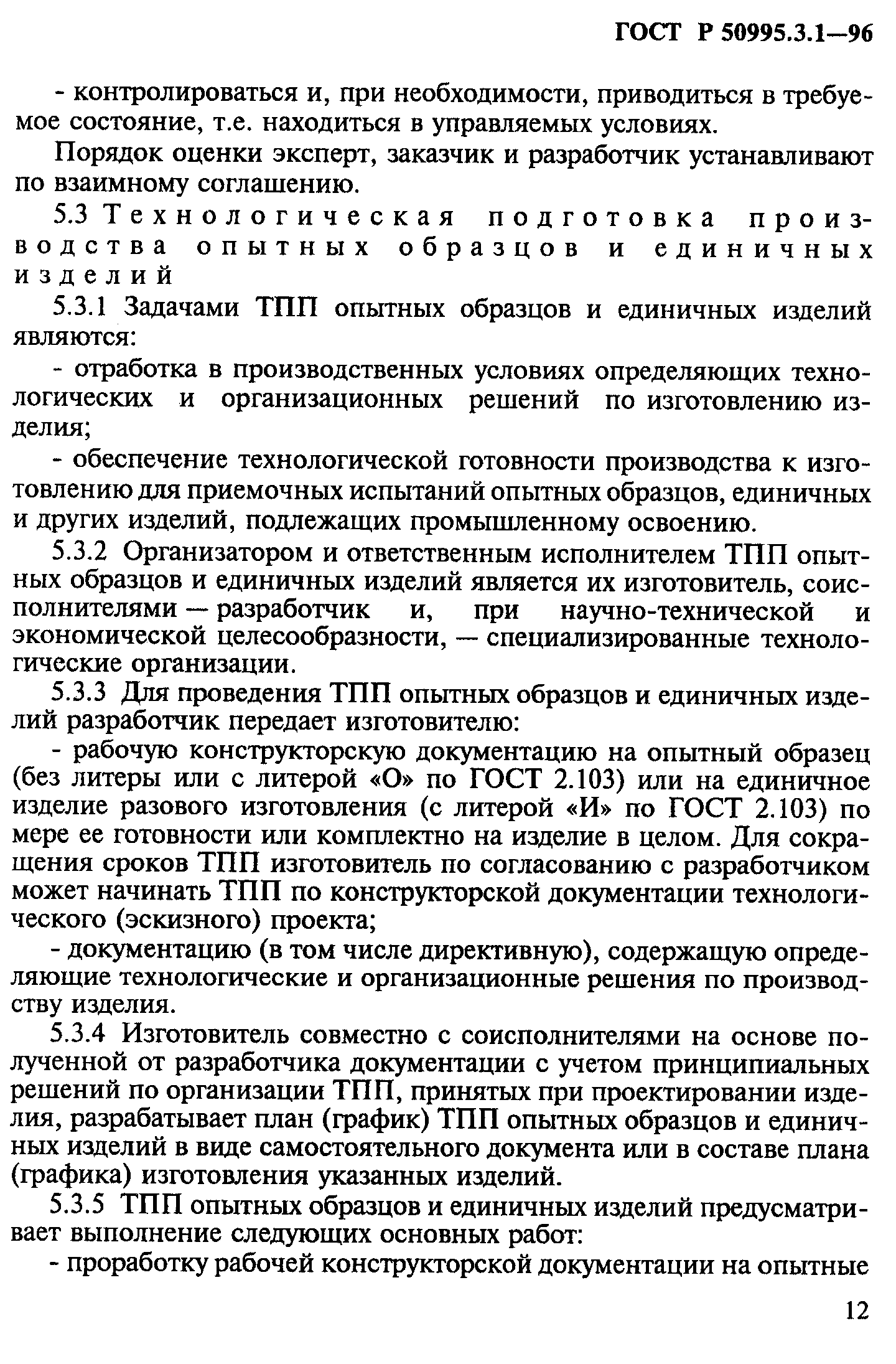 ГОСТ Р 50995.3.1—96

- контролироваться и, при необходимости, приводиться в требуемое состояние, т.е. находиться в управляемых условиях.

Порядок оценки эксперт, заказчик и разработчик устанавливают по взаимному соглашению.

5.3 Технологическая подготовка производства опытных образцов и единичных изделий

5.3.1 Задачами ТПП опытных образцов и единичных изделий являются:

- отработка в производственных условиях определяющих технологических и организационных решений по изготовлению изделия;

- обеспечение технологической готовности производства к изготовлению для приемочных испытаний опытных образцов, единичных и других изделий, подлежащих промышленному освоению.

5.3.2 Организатором и ответственным исполнителем ТПП опытных образцов и единичных изделий является их изготовитель, соисполнителями — разработчик и, при научно-технической и экономической целесообразности, — специализированные технологические организации.

5.3.3 Для проведения ТПП опытных образцов и единичных изделий разработчик передает изготовителю:

- рабочую конструкторскую документацию на опытный образец (без литеры или с литерой «О» по ГОСТ 2.103) или на единичное изделие разового изготовления (с литерой «И» по ГОСТ 2.103) по мере ее готовности или комплектно на изделие в целом. Для сокращения сроков ТПП изготовитель по согласованию с разработчиком может начинать ТПП по конструкторской документации технологического (эскизного) проекта;

- документацию (в том числе директивную), содержащую определяющие технологические и организационные решения по производству изделия.

5.3.4 Изготовитель совместно с соисполнителями на основе полученной от разработчика документации с учетом принципиальных решений по организации ТПП, принятых при проектировании изделия, разрабатывает план (график) ТПП опытных образцов и единичных изделий в виде самостоятельного документа или в составе плана (графика) изготовления указанных изделий.

5.3.5 ТПП опытных образцов и единичных изделий предусматривает выполнение следующих основных работ:

- проработку рабочей конструкторской документации на опытные

12